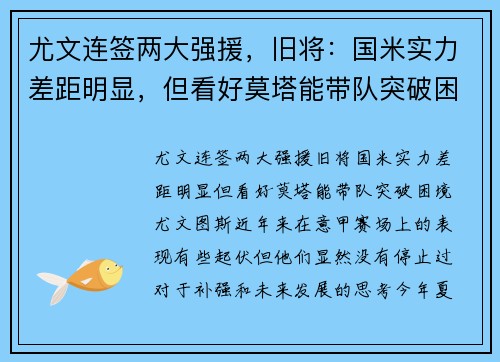 尤文连签两大强援，旧将：国米实力差距明显，但看好莫塔能带队突破困

尤文连签两大强援旧将国米实力差距明显但看好莫塔能带队突破困境尤文图斯近年来在意甲赛场上的表现有些起伏但他们显然没有停止过对于补强和未来发展的思考今年夏